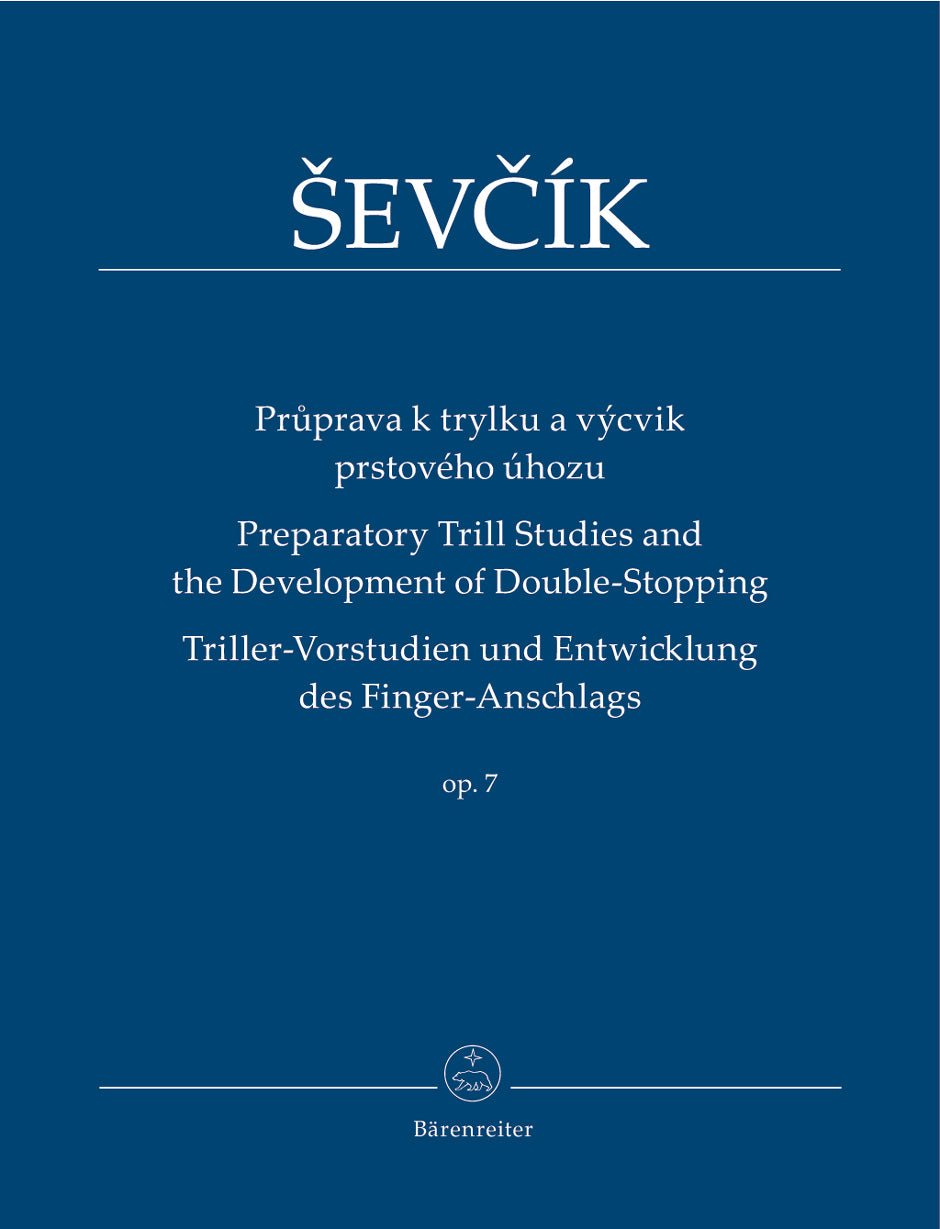 ŠEVČÍK

Průprava k trylku a výcvik prstového úhozu

Preparatory Trill Studies and the Development of Double-Stopping

Triller-Vorstudien und Entwicklung des Finger-Anschlags

op. 7

Bärenreiter